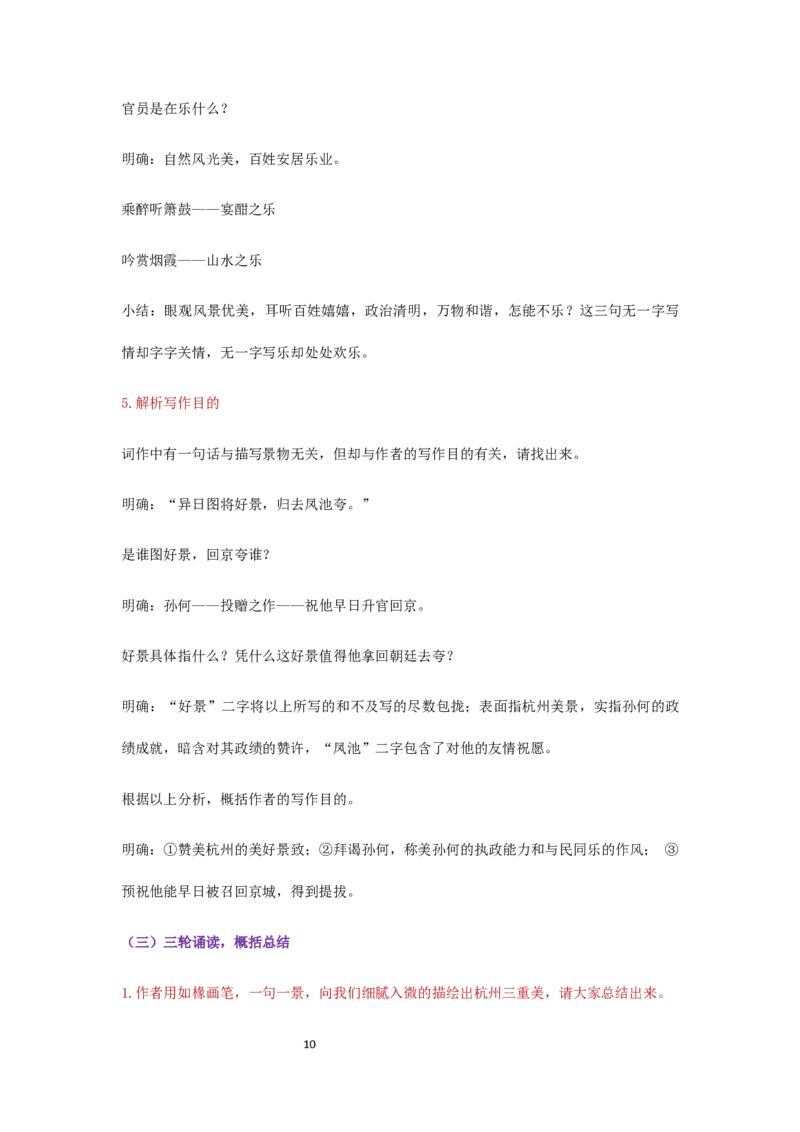 官员是在乐什么？

明确：自然风光美，百姓安居乐业。

乘醉听箫鼓——宴酣之乐

吟赏烟霞——山水之乐

小结：眼观风景优美，耳听百姓嬉嬉，政治清明，万物和谐，怎能不乐？这三句无一字写情却字字关情，无一字写乐却处处欢乐。

5.解析写作目的

词作中有一句话与描写景物无关，但却与作者的写作目的有关，请找出来。

明确：“异日图将好景，归去凤池夸。”

是谁图好景，回京夸谁？

明确：孙何——投赠之作——祝他早日升官回京。

好景具体指什么？凭什么这好景值得他拿回朝廷去夸？

明确：“好景”二字将以上所写的和不及写的尽数包拢；表面指杭州美景，实指孙何的政绩成就，暗含对其政绩的赞许，“凤池”二字包含了对他的友情祝愿。

根据以上分析，概括作者的写作目的。

明确：①赞美杭州的美好景致；②拜谒孙何，称美孙何的执政能力和与民同乐的作风； ③预祝他能早日被召回京城，得到提拔。

（三）三轮诵读，概括总结

1.作者用如椽画笔，一句一景，向我们细腻入微的描绘出杭州三重美，请大家总结出来。

10